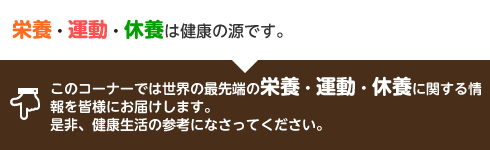 栄養・運動・休養は健康の源です。

このコーナーでは世界の最先端の栄養・運動・休養に関する情報を皆様にお届けします。
是非、健康生活の参考になさってください。